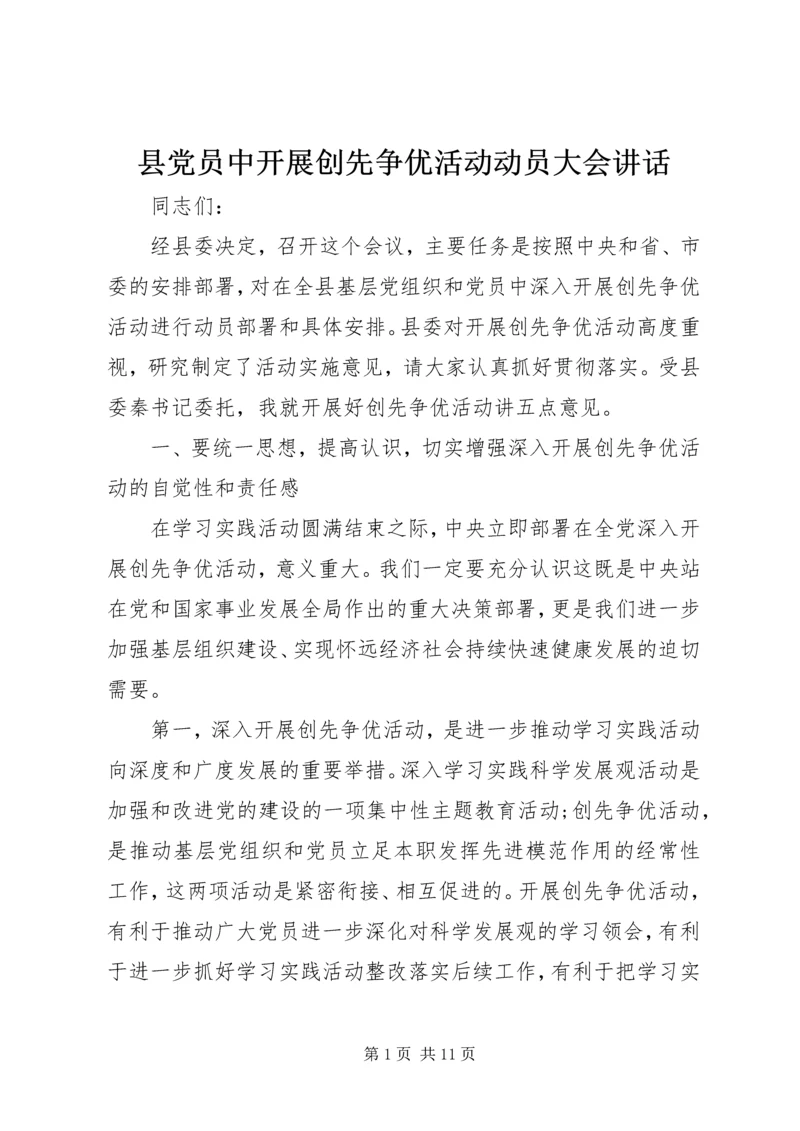 县党员中开展创先争优活动动员大会讲话

同志们：

经县委决定，召开这个会议，主要任务是按照中央和省、市委的安排部署，对在全县基层党组织和党员中深入开展创先争优活动进行动员部署和具体安排。县委对开展创先争优活动高度重视，研究制定了活动实施意见，请大家认真抓好贯彻落实。受县委秦书记委托，我就开展好创先争优活动讲五点意见。

一、要统一思想，提高认识，切实增强深入开展创先争优活动的自觉性和责任感

在学习实践活动圆满结束之际，中央立即部署在全党深入开展创先争优活动，意义重大。我们一定要充分认识这既是中央站在党和国家事业发展全局作出的重大决策部署，更是我们进一步加强基层组织建设、实现怀远经济社会持续快速健康发展的迫切需要。

第一，深入开展创先争优活动，是进一步推动学习实践活动向深度和广度发展的重要举措。深入学习实践科学发展观活动是加强和改进党的建设的一项集中性主题教育活动；创先争优活动，是推动基层党组织和党员立足本职发挥先进模范作用的经常性工作，这两项活动是紧密衔接、相互促进的。开展创先争优活动，有利于推动广大党员进一步深化对科学发展观的学习领会，有利于进一步抓好学习实践活动整改落实后续工作，有利于把学习实

第 1 页 共 11 页